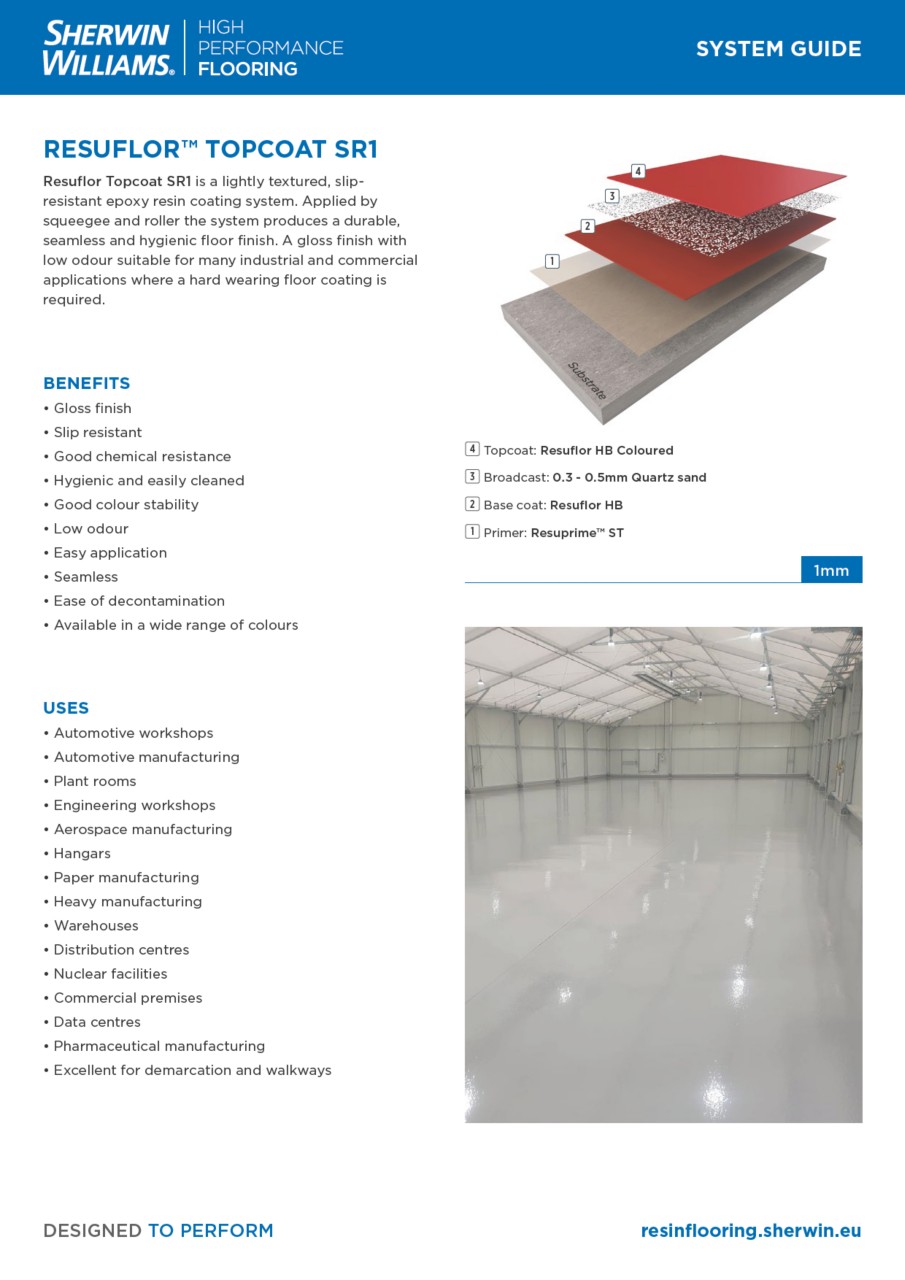 SHERWIN WILLIAMS. HIGH PERFORMANCE FLOORING

SYSTEM GUIDE

RESUFLOR™ TOPCOAT SR1

Resuflor Topcoat SR1 is a lightly textured, slip-resistant epoxy resin coating system. Applied by squeegee and roller the system produces a durable, seamless and hygienic floor finish. A gloss finish with low odour suitable for many industrial and commercial applications where a hard wearing floor coating is required.

4
3
2
1
Substrate

4 Topcoat: Resuflor HB Coloured
3 Broadcast: 0.3 - 0.5mm Quartz sand
2 Base coat: Resuflor HB
1 Primer: Resuprime™ ST

1mm

BENEFITS
• Gloss finish
• Slip resistant
• Good chemical resistance
• Hygienic and easily cleaned
• Good colour stability
• Low odour
• Easy application
• Seamless
• Ease of decontamination
• Available in a wide range of colours

USES
• Automotive workshops
• Automotive manufacturing
• Plant rooms
• Engineering workshops
• Aerospace manufacturing
• Hangars
• Paper manufacturing
• Heavy manufacturing
• Warehouses
• Distribution centres
• Nuclear facilities
• Commercial premises
• Data centres
• Pharmaceutical manufacturing
• Excellent for demarcation and walkways

DESIGNED TO PERFORM

resinflooring.sherwin.eu